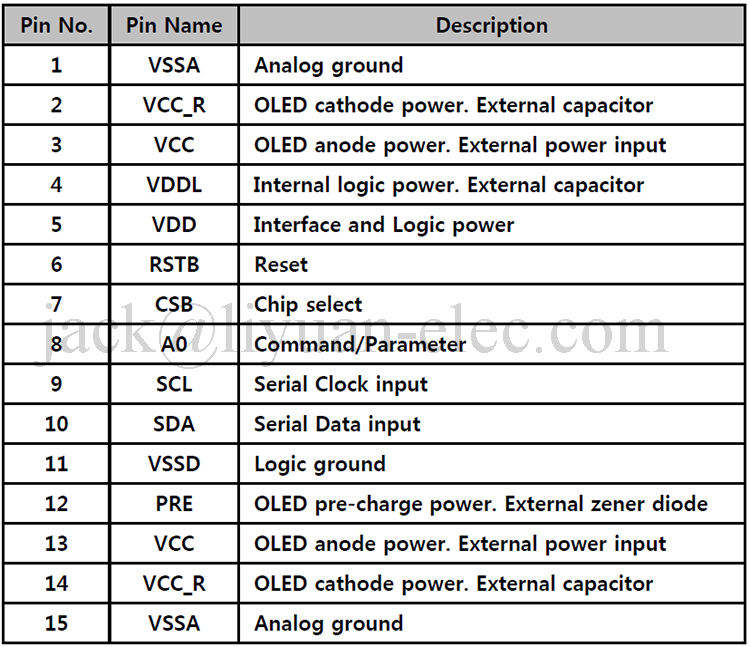 | Pin No. | Pin Name | Description |
|---|---|---|
| 1 | VSSA | Analog ground |
| 2 | VCC_R | OLED cathode power. External capacitor |
| 3 | VCC | OLED anode power. External power input |
| 4 | VDDL | Internal logic power. External capacitor |
| 5 | VDD | Interface and Logic power |
| 6 | RSTB | Reset |
| 7 | CSB | Chip select |
| 8 | A0 | Command/Parameter |
| 9 | SCL | Serial Clock input |
| 10 | SDA | Serial Data input |
| 11 | VSSD | Logic ground |
| 12 | PRE | OLED pre-charge power. External zener diode |
| 13 | VCC | OLED anode power. External power input |
| 14 | VCC_R | OLED cathode power. External capacitor |
| 15 | VSSA | Analog ground |

jack@liyuan-elec.com